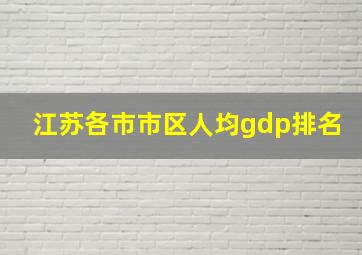 江苏各市市区人均gdp排名